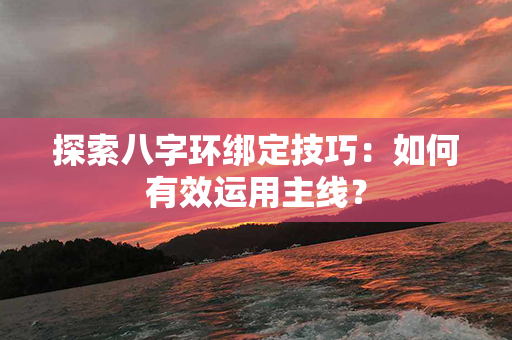 探索八字环绑定技巧：如何有效运用主线？